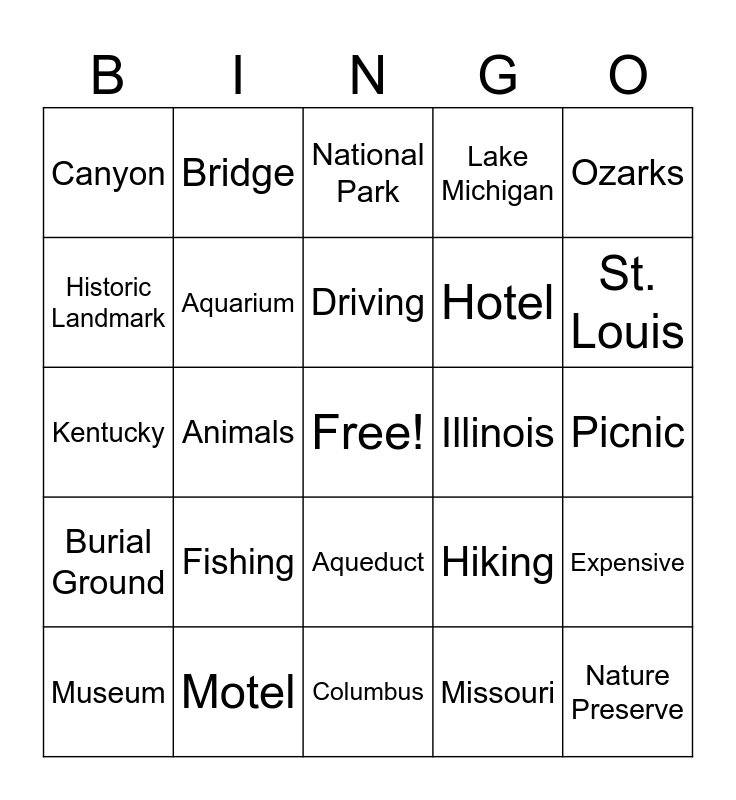 | B | I | N | G | O |
|---|---|---|---|---|
| Canyon | Bridge | National Park | Lake Michigan | Ozarks |
| Historic Landmark | Aquarium | Driving | Hotel | St. Louis |
| Kentucky | Animals | Free! | Illinois | Picnic |
| Burial Ground | Fishing | Aqueduct | Hiking | Expensive |
| Museum | Motel | Columbus | Missouri | Nature Preserve |